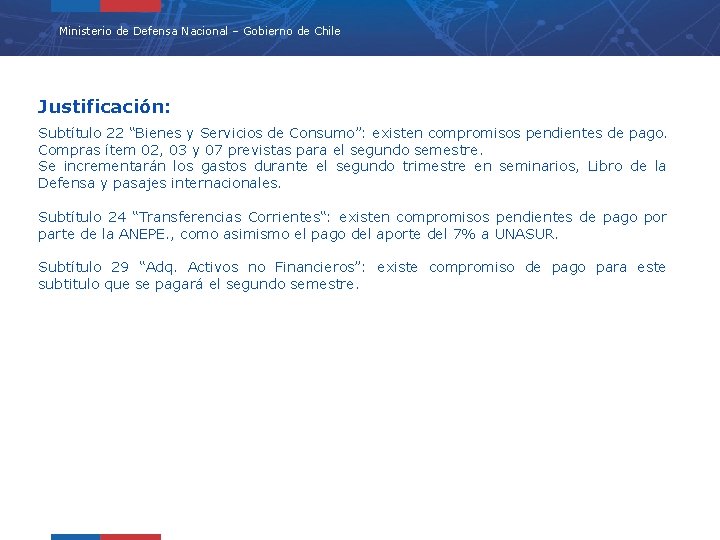 Ministerio de Defensa Nacional – Gobierno de Chile

Justificación:

Subtítulo 22 “Bienes y Servicios de Consumo”: existen compromisos pendientes de pago. Compras ítem 02, 03 y 07 previstas para el segundo semestre.
Se incrementarán los gastos durante el segundo trimestre en seminarios, Libro de la Defensa y pasajes internacionales.

Subtítulo 24 “Transferencias Corrientes“: existen compromisos pendientes de pago por parte de la ANEPE., como asimismo el pago del aporte del 7% a UNASUR.

Subtítulo 29 “Adq. Activos no Financieros”: existe compromiso de pago para este subtitulo que se pagará el segundo semestre.